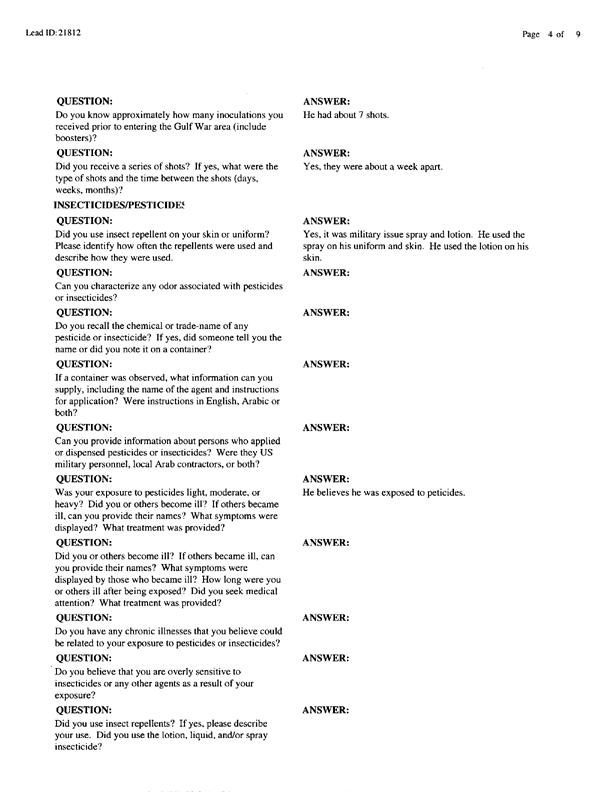 Lead ID: 21812

Page 4 of 9

QUESTION:
Do you know approximately how many inoculations you received prior to entering the Gulf War area (include boosters)?

ANSWER:
He had about 7 shots.

QUESTION:
Did you receive a series of shots? If yes, what were the type of shots and the time between the shots (days, weeks, months)?

ANSWER:
Yes, they were about a week apart.

INSECTICIDES/PESTICIDES

QUESTION:
Did you use insect repellent on your skin or uniform? Please identify how often the repellents were used and describe how they were used.

ANSWER:
Yes, it was military issue spray and lotion. He used the spray on his uniform and skin. He used the lotion on his skin.

QUESTION:
Can you characterize any odor associated with pesticides or insecticides?

ANSWER:

QUESTION:
Do you recall the chemical or trade-name of any pesticide or insecticide? If yes, did someone tell you the name or did you note it on a container?

ANSWER:

QUESTION:
If a container was observed, what information can you supply, including the name of the agent and instructions for application? Were instructions in English, Arabic or both?

ANSWER:

QUESTION:
Can you provide information about persons who applied or dispensed pesticides or insecticides? Were they US military personnel, local Arab contractors, or both?

ANSWER:

QUESTION:
Was your exposure to pesticides light, moderate, or heavy? Did you or others become ill? If others became ill, can you provide their names? What symptoms were displayed? What treatment was provided?

ANSWER:
He believes he was exposed to peticides.

QUESTION:
Did you or others become ill? If others became ill, can you provide their names? What symptoms were displayed by those who became ill? How long were you or others ill after being exposed? Did you seek medical attention? What treatment was provided?

ANSWER:

QUESTION:
Do you have any chronic illnesses that you believe could be related to your exposure to pesticides or insecticides?

ANSWER:

QUESTION:
Do you believe that you are overly sensitive to insecticides or any other agents as a result of your exposure?

ANSWER:

QUESTION:
Did you use insect repellents? If yes, please describe your use. Did you use the lotion, liquid, and/or spray insecticide?

ANSWER: